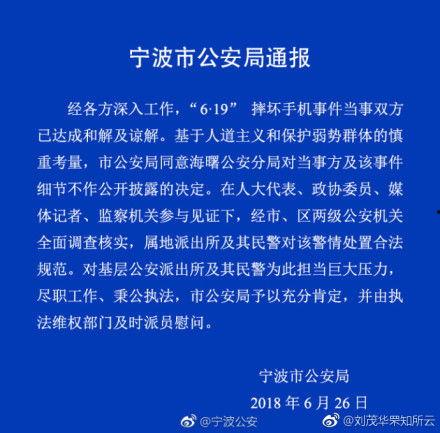 宁波市公安局通报

经各方深入工作，“6·19”摔坏手机事件当事双方已达成和解及谅解。基于人道主义和保护弱势群体的慎重考量，市公安局同意海曙公安分局对当事方及该事件细节不作公开披露的决定。在人大代表、政协委员、媒体记者、监察机关参与见证下，经市、区两级公安机关全面调查核实，属地派出所及其民警对该警情处置合法规范。对基层公安派出所及其民警为此担当巨大压力，尽职工作、秉公执法，市公安局予以充分肯定，并由执法维权部门及时派员慰问。

宁波市公安局
2018年6月26日

@宁波公安 @刘茂华罘知所云